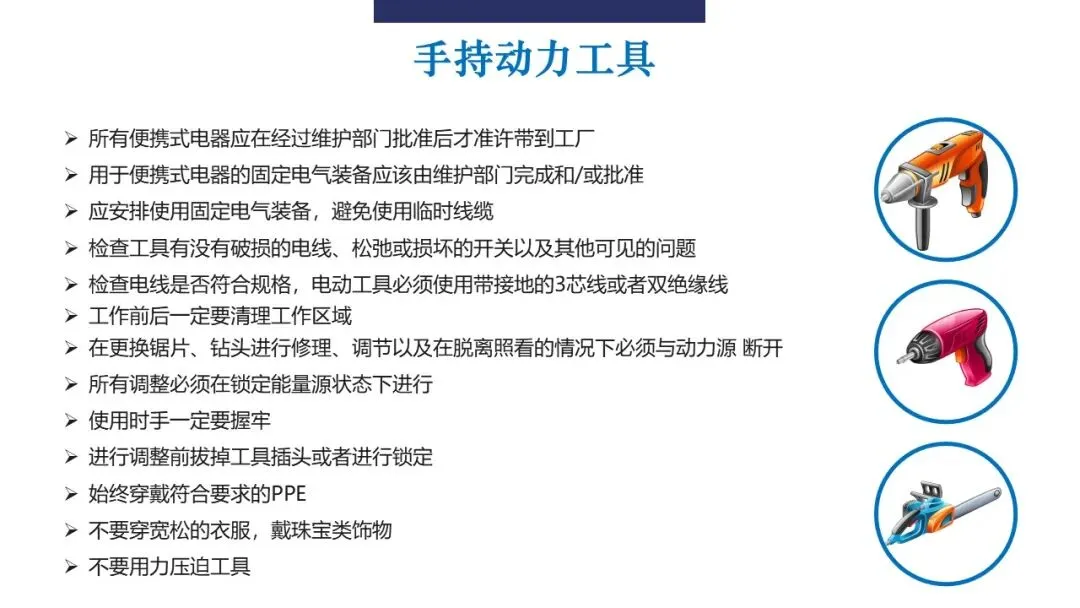 手持动力工具

➢ 所有便携式电器应在经过维护部门批准后才准许带到工厂
➢ 用于便携式电器的固定电气装备应该由维护部门完成和/或批准
➢ 应安排使用固定电气装备，避免使用临时线缆
➢ 检查工具有没有破损的电线、松弛或损坏的开关以及其他可见的问题
➢ 检查电线是否符合规格，电动工具必须使用带接地的3芯线或者双绝缘线
➢ 工作前后一定要清理工作区域
➢ 在更换锯片、钻头进行修理、调节以及在脱离照看的情况下必须与动力源 断开
➢ 所有调整必须在锁定能量源状态下进行
➢ 使用时手一定要握牢
➢ 进行调整前拔掉工具插头或者进行锁定
➢ 始终穿戴符合要求的PPE
➢ 不要穿宽松的衣服，戴珠宝类饰物
➢ 不要用力压迫工具